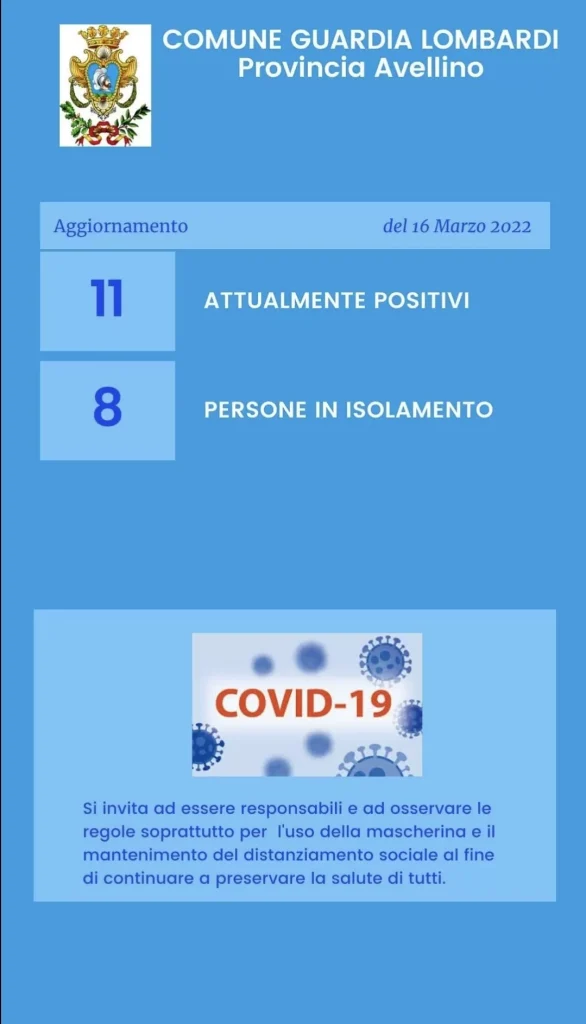 COMUNE GUARDIA LOMBARDI
Provincia Avellino

Aggiornamento del 16 Marzo 2022

11 ATTUALMENTE POSITIVI

8 PERSONE IN ISOLAMENTO

COVID-19

Si invita ad essere responsabili e ad osservare le regole soprattutto per l'uso della mascherina e il mantenimento del distanziamento sociale al fine di continuare a preservare la salute di tutti.